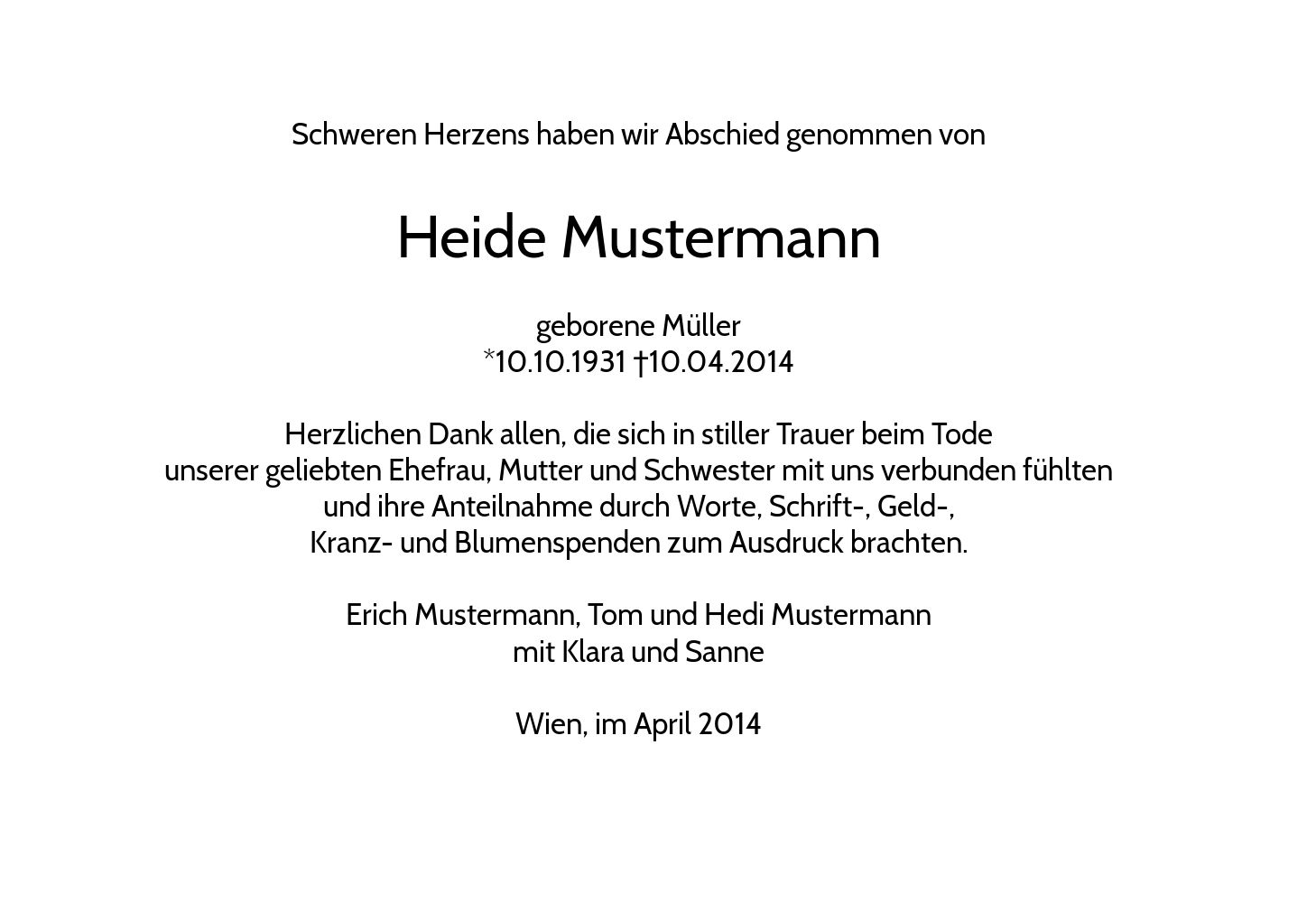 Schweren Herzens haben wir Abschied genommen von

Heide Mustermann

geborene Müller
*10.10.1931 †10.04.2014

Herzlichen Dank allen, die sich in stiller Trauer beim Tode unserer geliebten Ehefrau, Mutter und Schwester mit uns verbunden fühlten und ihre Anteilnahme durch Worte, Schrift-, Geld-, Kranz- und Blumenspenden zum Ausdruck brachten.

Erich Mustermann, Tom und Hedi Mustermann
mit Klara und Sanne

Wien, im April 2014